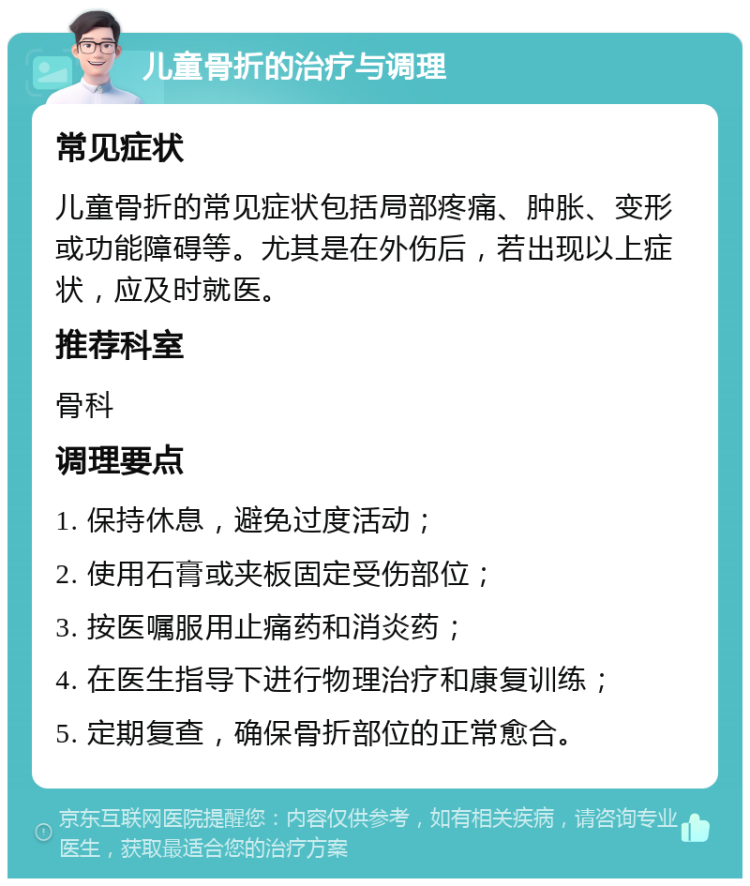 儿童骨折的治疗与调理

常见症状

儿童骨折的常见症状包括局部疼痛、肿胀、变形或功能障碍等。尤其是在外伤后，若出现以上症状，应及时就医。

推荐科室

骨科

调理要点

1. 保持休息，避免过度活动；

2. 使用石膏或夹板固定受伤部位；

3. 按医嘱服用止痛药和消炎药；

4. 在医生指导下进行物理治疗和康复训练；

5. 定期复查，确保骨折部位的正常愈合。

京东互联网医院提醒您：内容仅供参考，如有相关疾病，请咨询专业医生，获取最适合您的治疗方案